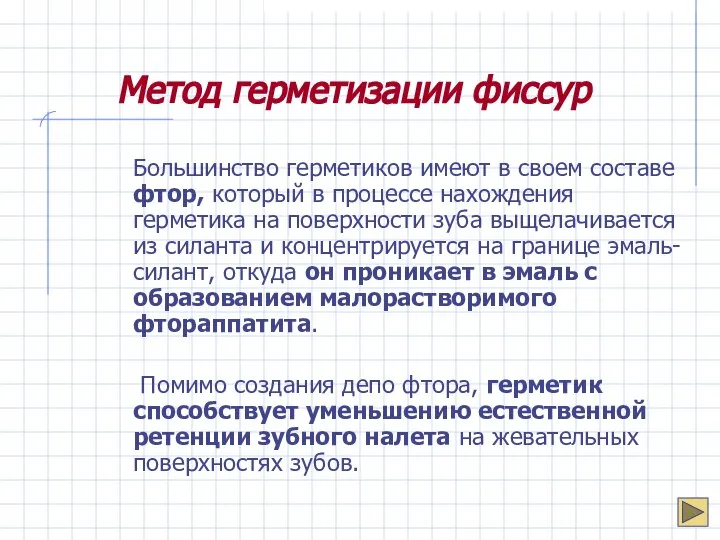 Метод герметизации фиссур

Большинство герметиков имеют в своем составе фтор, который в процессе нахождения герметика на поверхности зуба выщелачивается из силанта и концентрируется на границе эмаль-силант, откуда он проникает в эмаль с образованием малорастворимого фтораппатита.

Помимо создания депо фтора, герметик способствует уменьшению естественной ретенции зубного налета на жевательных поверхностях зубов.